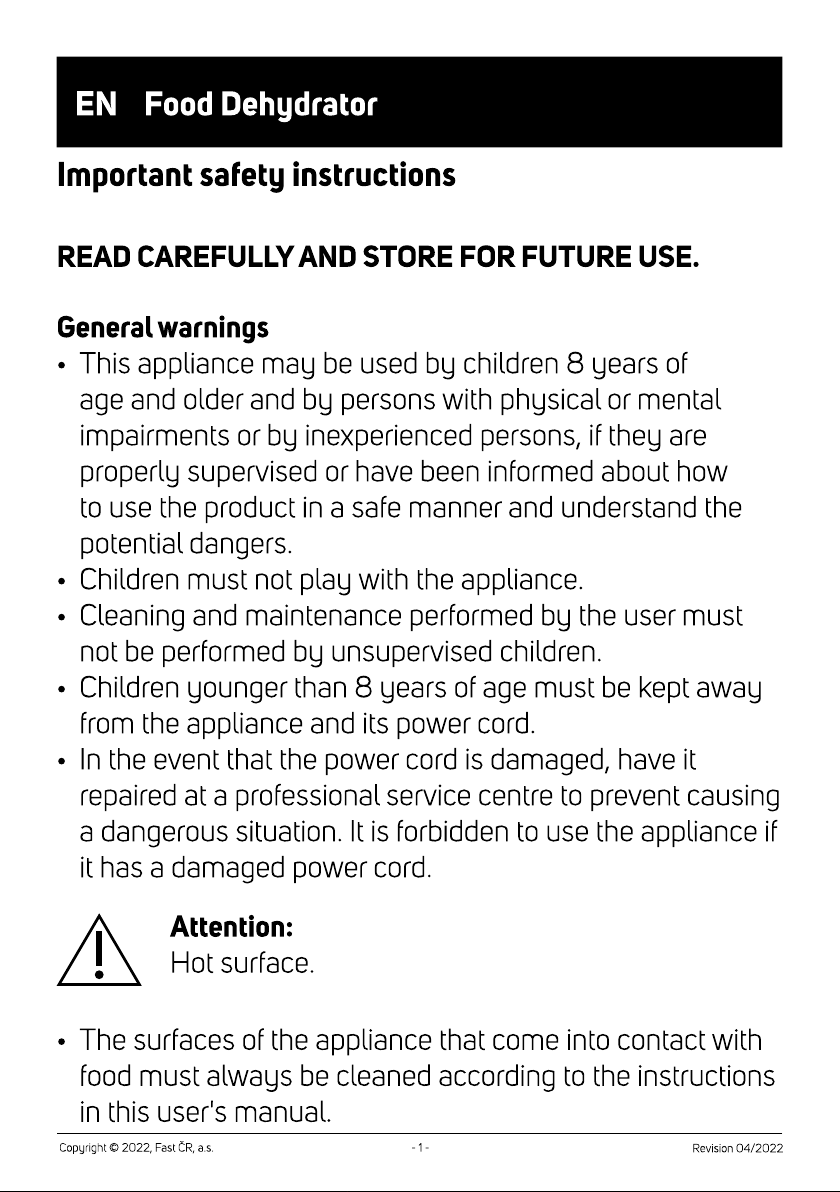 EN Food Dehydrator

Important safety instructions

READ CAREFULLY AND STORE FOR FUTURE USE.

General warnings

• This appliance may be used by children 8 years of age and older and by persons with physical or mental impairments or by inexperienced persons, if they are properly supervised or have been informed about how to use the product in a safe manner and understand the potential dangers.
• Children must not play with the appliance.
• Cleaning and maintenance performed by the user must not be performed by unsupervised children.
• Children younger than 8 years of age must be kept away from the appliance and its power cord.
• In the event that the power cord is damaged, have it repaired at a professional service centre to prevent causing a dangerous situation. It is forbidden to use the appliance if it has a damaged power cord.

Attention:
Hot surface.

• The surfaces of the appliance that come into contact with food must always be cleaned according to the instructions in this user's manual.

Copyright © 2022, Fast ČR, a.s. - 1 - Revision 04/2022